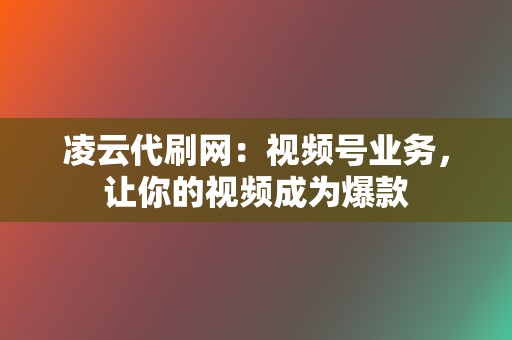 凌云代刷网：视频号业务，让你的视频成为爆款